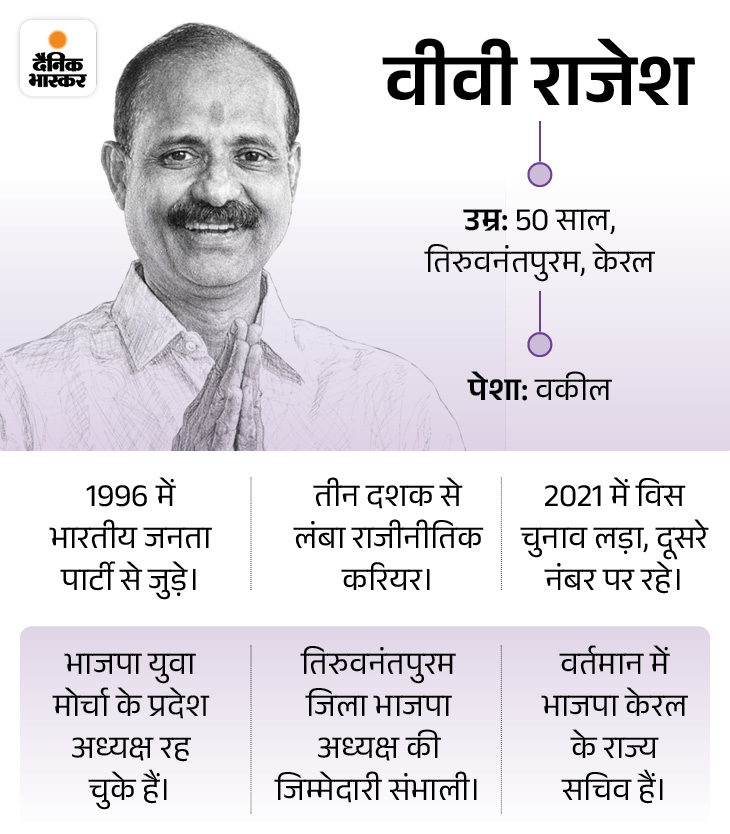 दैनिक भास्कर

वीवी राजेश

उम्र: 50 साल, तिरुवनंतपुरम, केरल

पेशा: वकील

1996 में भारतीय जनता पार्टी से जुड़े।

तीन दशक से लंबा राजीनीतिक करियर।

2021 में विस चुनाव लड़ा, दूसरे नंबर पर रहे।

भाजपा युवा मोर्चा के प्रदेश अध्यक्ष रह चुके हैं।

तिरुवनंतपुरम जिला भाजपा अध्यक्ष की जिम्मेदारी संभाली।

वर्तमान में भाजपा केरल के राज्य सचिव हैं।